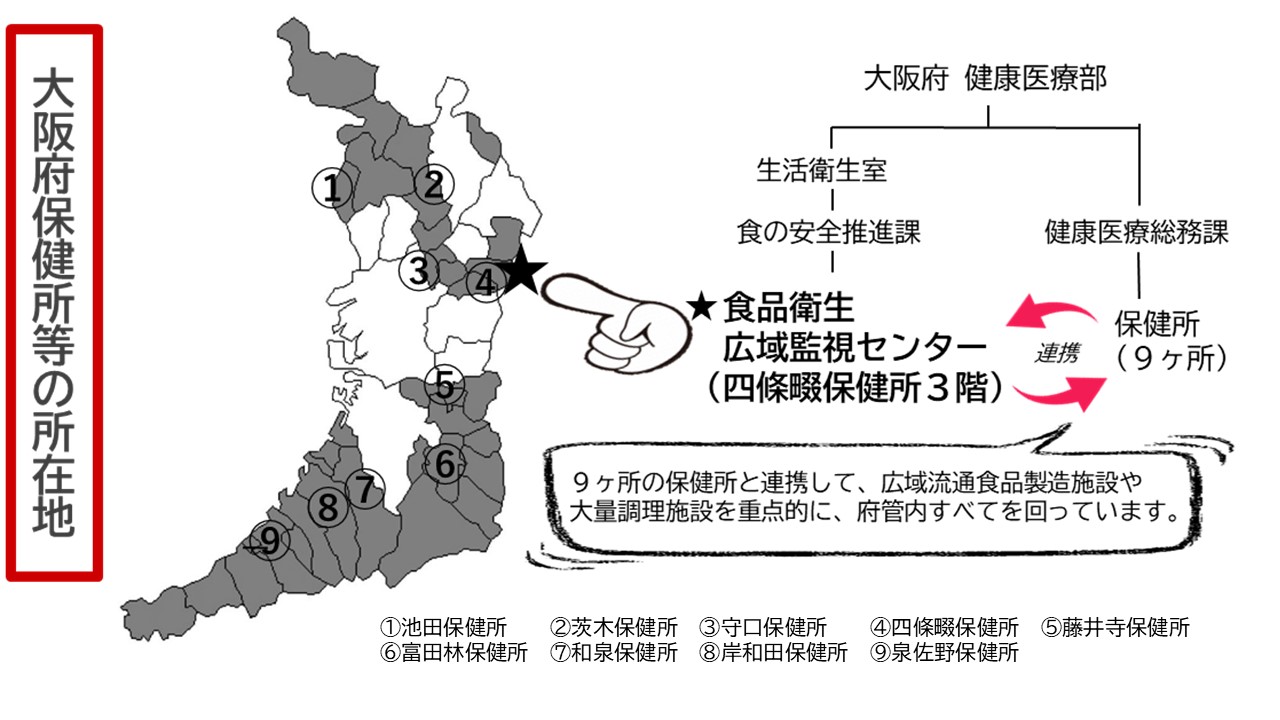 大阪府保健所等の所在地

①
②
③
④
★
⑤
⑥
⑦
⑧
⑨

大阪府 健康医療部

生活衛生室

食の安全推進課

健康医療総務課

★食品衛生
広域監視センター
（四條畷保健所３階）

連携

保健所
（９ヶ所）

９ヶ所の保健所と連携して、広域流通食品製造施設や大量調理施設を重点的に、府管内すべてを回っています。

①池田保健所 ②茨木保健所 ③守口保健所 ④四條畷保健所 ⑤藤井寺保健所
⑥富田林保健所 ⑦和泉保健所 ⑧岸和田保健所 ⑨泉佐野保健所